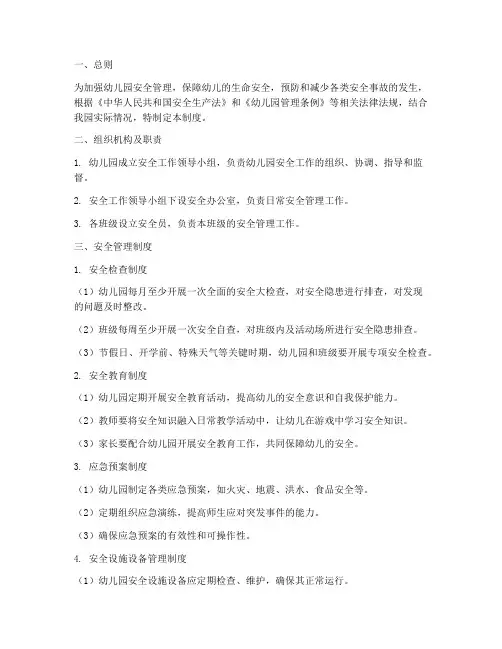 一、总则

为加强幼儿园安全管理，保障幼儿的生命安全，预防和减少各类安全事故的发生，根据《中华人民共和国安全生产法》和《幼儿园管理条例》等相关法律法规，结合我园实际情况，特制定本制度。

二、组织机构及职责

1. 幼儿园成立安全工作领导小组，负责幼儿园安全工作的组织、协调、指导和监督。

2. 安全工作领导小组下设安全办公室，负责日常安全管理工作。

3. 各班级设立安全员，负责本班级的安全管理工作。

三、安全管理制度

1. 安全检查制度

（1）幼儿园每月至少开展一次全面的安全大检查，对安全隐患进行排查，对发现的问题及时整改。

（2）班级每周至少开展一次安全自查，对班级内及活动场所进行安全隐患排查。

（3）节假日、开学前、特殊天气等关键时期，幼儿园和班级要开展专项安全检查。

2. 安全教育制度

（1）幼儿园定期开展安全教育活动，提高幼儿的安全意识和自我保护能力。

（2）教师要将安全知识融入日常教学活动中，让幼儿在游戏中学习安全知识。

（3）家长要配合幼儿园开展安全教育工作，共同保障幼儿的安全。

3. 应急预案制度

（1）幼儿园制定各类应急预案，如火灾、地震、洪水、食品安全等。

（2）定期组织应急演练，提高师生应对突发事件的能力。

（3）确保应急预案的有效性和可操作性。

4. 安全设施设备管理制度

（1）幼儿园安全设施设备应定期检查、维护，确保其正常运行。